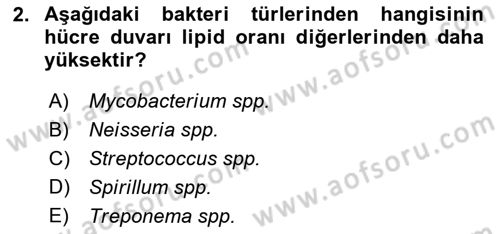 2. Aşağıdaki bakteri türlerinden hangisinin hücre duvarı lipid oranı diğerlerinden daha yüksektir?

A) Mycobacterium spp.
B) Neisseria spp.
C) Streptococcus spp.
D) Spirillum spp.
E) Treponema spp.

www.aofsoru.com
www.aofsoru.com
www.aofsoru.com
www.aofsoru.com